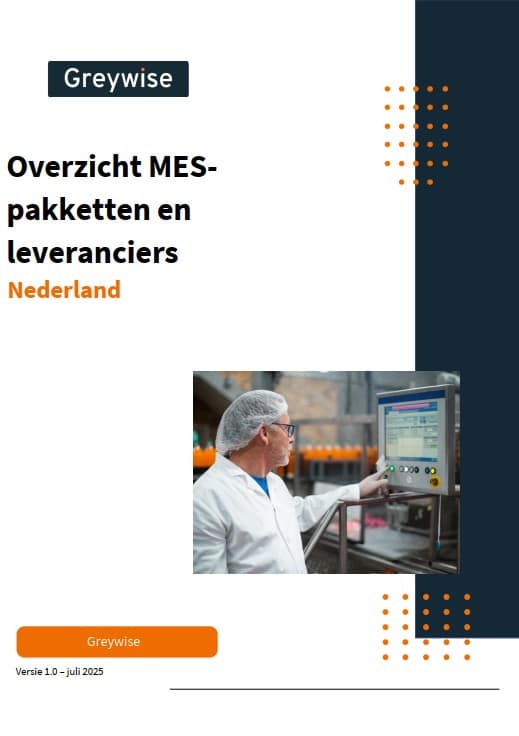 Greywise

Overzicht MES-pakketten en leveranciers
Nederland

Greywise

Versie 1.0 – juli 2025